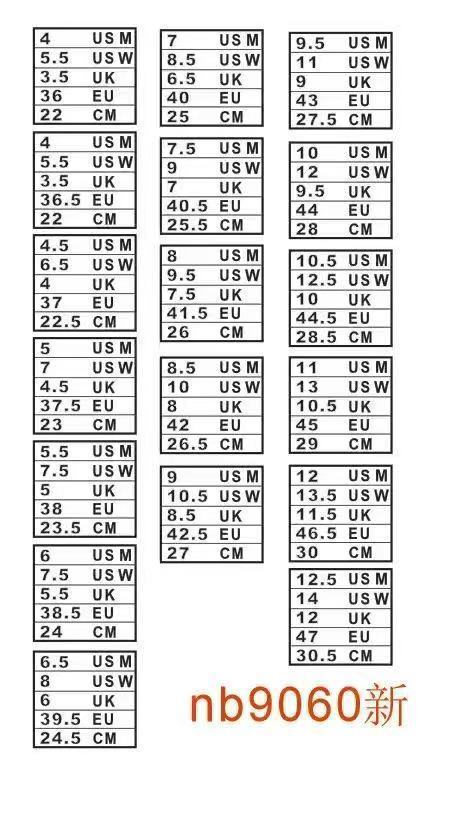 | 4 | US M |
|---|---|
| 5.5 | US W |
| 3.5 | UK |
| 36 | EU |
| 22 | CM |

| 4 | US M |
|---|---|
| 5.5 | US W |
| 3.5 | UK |
| 36.5 | EU |
| 22 | CM |

| 4.5 | US M |
|---|---|
| 6.5 | US W |
| 4 | UK |
| 37 | EU |
| 22.5 | CM |

| 5 | US M |
|---|---|
| 7 | US W |
| 4.5 | UK |
| 37.5 | EU |
| 23 | CM |

| 5.5 | US M |
|---|---|
| 7.5 | US W |
| 5 | UK |
| 38 | EU |
| 23.5 | CM |

| 6 | US M |
|---|---|
| 7.5 | US W |
| 5.5 | UK |
| 38.5 | EU |
| 24 | CM |

| 6.5 | US M |
|---|---|
| 8 | US W |
| 6 | UK |
| 39.5 | EU |
| 24.5 | CM |

| 7 | US M |
|---|---|
| 8.5 | US W |
| 6.5 | UK |
| 40 | EU |
| 25 | CM |

| 7.5 | US M |
|---|---|
| 9 | US W |
| 7 | UK |
| 40.5 | EU |
| 25.5 | CM |

| 8 | US M |
|---|---|
| 9.5 | US W |
| 7.5 | UK |
| 41.5 | EU |
| 26 | CM |

| 8.5 | US M |
|---|---|
| 10 | US W |
| 8 | UK |
| 42 | EU |
| 26.5 | CM |

| 9 | US M |
|---|---|
| 10.5 | US W |
| 8.5 | UK |
| 42.5 | EU |
| 27 | CM |

| 9.5 | US M |
|---|---|
| 11 | US W |
| 9 | UK |
| 43 | EU |
| 27.5 | CM |

| 10 | US M |
|---|---|
| 12 | US W |
| 9.5 | UK |
| 44 | EU |
| 28 | CM |

| 10.5 | US M |
|---|---|
| 12.5 | US W |
| 10 | UK |
| 44.5 | EU |
| 28.5 | CM |

| 11 | US M |
|---|---|
| 13 | US W |
| 10.5 | UK |
| 45 | EU |
| 29 | CM |

| 12 | US M |
|---|---|
| 13.5 | US W |
| 11.5 | UK |
| 46.5 | EU |
| 30 | CM |

| 12.5 | US M |
|---|---|
| 14 | US W |
| 12 | UK |
| 47 | EU |
| 30.5 | CM |

nb9060新